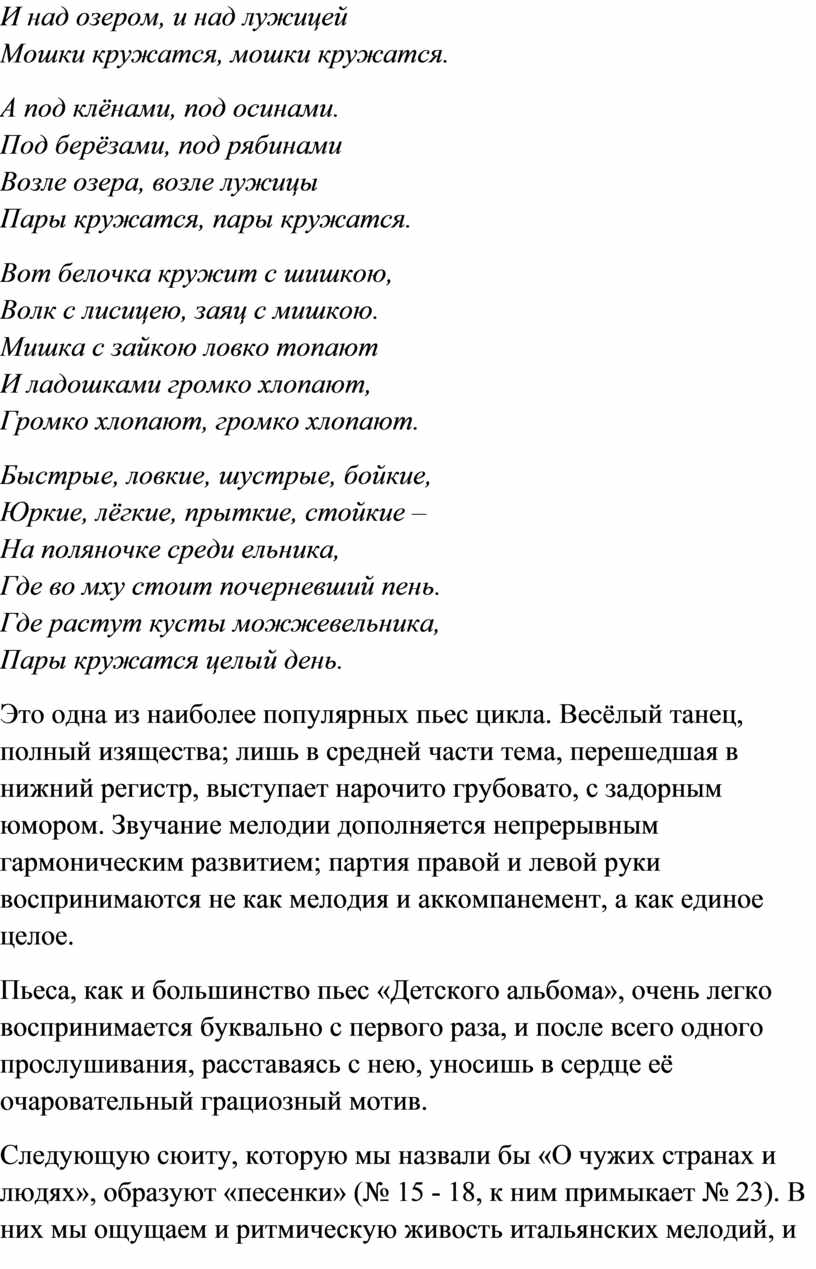 И над озером, и над лужицей
Мошки кружатся, мошки кружатся.

А под клёнами, под осинами.
Под берёзами, под рябинами
Возле озера, возле лужицы
Пары кружатся, пары кружатся.

Вот белочка кружит с шишкою,
Волк с лисицею, заяц с мишкою.
Мишка с зайкою ловко топают
И ладошками громко хлопают,
Громко хлопают, громко хлопают.

Быстрые, ловкие, шустрые, бойкие,
Юркие, лёгкие, прыткие, стойкие –
На поляночке среди ельника,
Где во мху стоит почерневший пень.
Где растут кусты можжевельника,
Пары кружатся целый день.

Это одна из наиболее популярных пьес цикла. Весёлый танец, полный изящества; лишь в средней части тема, перешедшая в нижний регистр, выступает нарочито грубовато, с задорным юмором. Звучание мелодии дополняется непрерывным гармоническим развитием; партия правой и левой руки воспринимаются не как мелодия и аккомпанемент, а как единое целое.

Пьеса, как и большинство пьес «Детского альбома», очень легко воспринимается буквально с первого раза, и после всего одного прослушивания, расставаясь с нею, уносишь в сердце её очаровательный грациозный мотив.

Следующую сюиту, которую мы назвали бы «О чужих странах и людях», образуют «песенки» (№ 15 - 18, к ним примыкает № 23). В них мы ощущаем и ритмическую живость итальянских мелодий, и